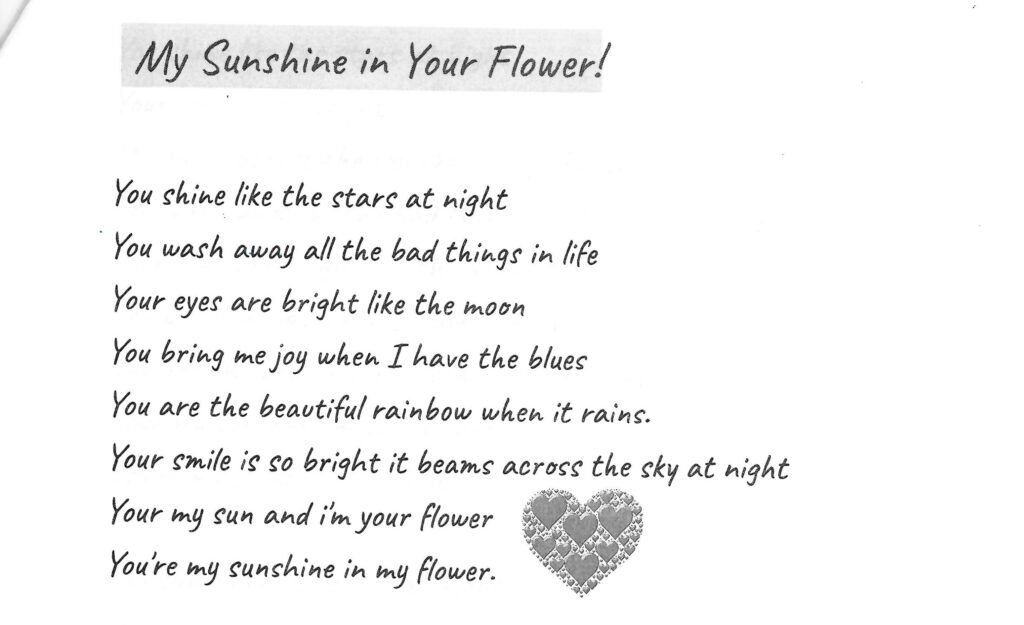 My Sunshine in Your Flower!

You shine like the stars at night
You wash away all the bad things in life
Your eyes are bright like the moon
You bring me joy when I have the blues
You are the beautiful rainbow when it rains.
Your smile is so bright it beams across the sky at night
Your my sun and i'm your flower
You're my sunshine in my flower.